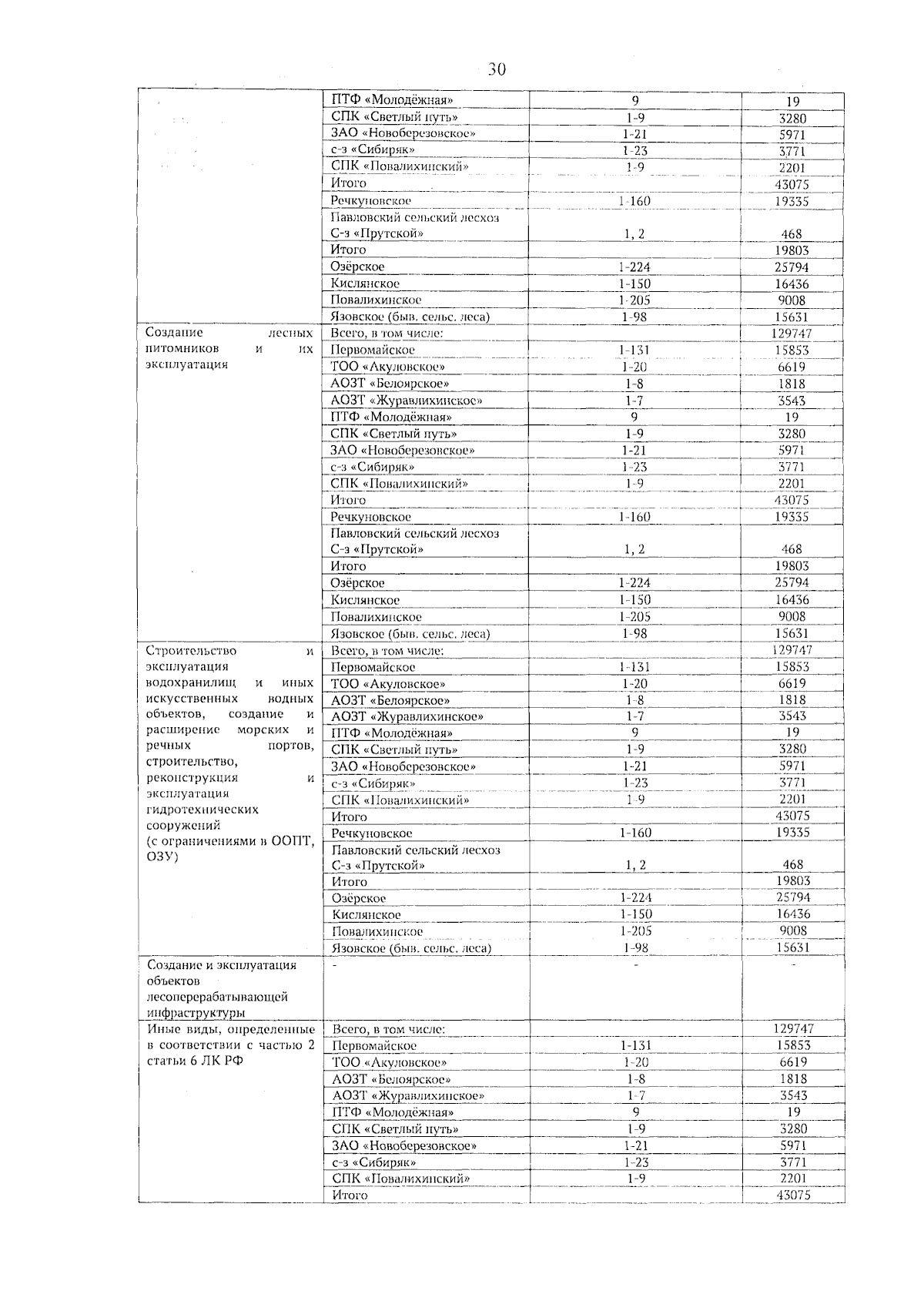 30

| | | | |
|---|---|---|---|
| | ПТФ «Молодёжная» | 9 | 19 |
| | СПК «Светлый путь» | 1-9 | 3280 |
| | ЗАО «Новоберезовское» | 1-21 | 5971 |
| | с-з «Сибиряк» | 1-23 | 3771 |
| | СПК «Повалихинский» | 1-9 | 2201 |
| | Итого | | 43075 |
| | Речкуновское | 1-160 | 19335 |
| | Павловский сельский лесхоз С-з «Прутской» | 1, 2 | 468 |
| | Итого | | 19803 |
| | Озёрское | 1-224 | 25794 |
| | Кислянское | 1-150 | 16436 |
| | Повалихинское | 1-205 | 9008 |
| | Язовское (быв. сельс. леса) | 1-98 | 15631 |
| Создание лесных питомников и их эксплуатация | Всего, в том числе: | | 129747 |
| | Первомайское | 1-131 | 15853 |
| | ТОО «Акуловское» | 1-20 | 6619 |
| | АОЗТ «Белоярское» | 1-8 | 1818 |
| | АОЗТ «Журавлихинское» | 1-7 | 3543 |
| | ПТФ «Молодёжная» | 9 | 19 |
| | СПК «Светлый путь» | 1-9 | 3280 |
| | ЗАО «Новоберезовское» | 1-21 | 5971 |
| | с-з «Сибиряк» | 1-23 | 3771 |
| | СПК «Повалихинский» | 1-9 | 2201 |
| | Итого | | 43075 |
| | Речкуновское | 1-160 | 19335 |
| | Павловский сельский лесхоз С-з «Прутской» | 1, 2 | 468 |
| | Итого | | 19803 |
| | Озёрское | 1-224 | 25794 |
| | Кислянское | 1-150 | 16436 |
| | Повалихинское | 1-205 | 9008 |
| | Язовское (быв. сельс. леса) | 1-98 | 15631 |
| Строительство и эксплуатация водохранилищ и иных искусственных водных объектов, создание и расширение морских и речных портов, строительство, реконструкция и эксплуатация гидротехнических сооружений (с ограничениями в ООПТ, ОЗУ) | Всего, в том числе: | | 129747 |
| | Первомайское | 1-131 | 15853 |
| | ТОО «Акуловское» | 1-20 | 6619 |
| | АОЗТ «Белоярское» | 1-8 | 1818 |
| | АОЗТ «Журавлихинское» | 1-7 | 3543 |
| | ПТФ «Молодёжная» | 9 | 19 |
| | СПК «Светлый путь» | 1-9 | 3280 |
| | ЗАО «Новоберезовское» | 1-21 | 5971 |
| | с-з «Сибиряк» | 1-23 | 3771 |
| | СПК «Повалихинский» | 1-9 | 2201 |
| | Итого | | 43075 |
| | Речкуновское | 1-160 | 19335 |
| | Павловский сельский лесхоз С-з «Прутской» | 1, 2 | 468 |
| | Итого | | 19803 |
| | Озёрское | 1-224 | 25794 |
| | Кислянское | 1-150 | 16436 |
| | Повалихинское | 1-205 | 9008 |
| | Язовское (быв. сельс. леса) | 1-98 | 15631 |
| Создание и эксплуатация объектов лесоперерабатывающей инфраструктуры | - | - | - |
| Иные виды, определенные в соответствии с частью 2 статьи 6 ЛК РФ | Всего, в том числе: | | 129747 |
| | Первомайское | 1-131 | 15853 |
| | ТОО «Акуловское» | 1-20 | 6619 |
| | АОЗТ «Белоярское» | 1-8 | 1818 |
| | АОЗТ «Журавлихинское» | 1-7 | 3543 |
| | ПТФ «Молодёжная» | 9 | 19 |
| | СПК «Светлый путь» | 1-9 | 3280 |
| | ЗАО «Новоберезовское» | 1-21 | 5971 |
| | с-з «Сибиряк» | 1-23 | 3771 |
| | СПК «Повалихинский» | 1-9 | 2201 |
| | Итого | | 43075 |